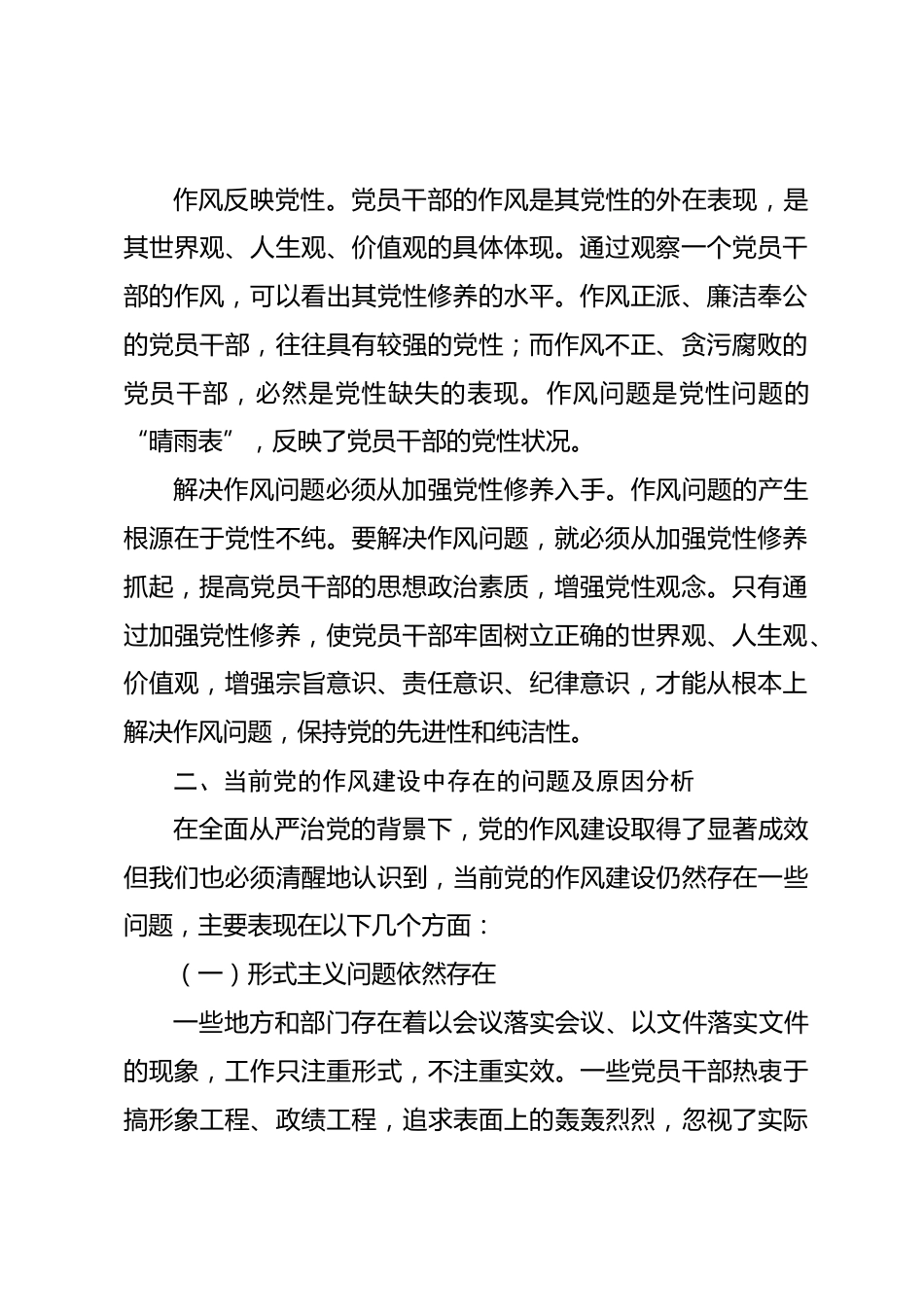 作风反映党性。党员干部的作风是其党性的外在表现，是其世界观、人生观、价值观的具体体现。通过观察一个党员干部的作风，可以看出其党性修养的水平。作风正派、廉洁奉公的党员干部，往往具有较强的党性；而作风不正、贪污腐败的党员干部，必然是党性缺失的表现。作风问题是党性问题的“晴雨表”，反映了党员干部的党性状况。

解决作风问题必须从加强党性修养入手。作风问题的产生根源在于党性不纯。要解决作风问题，就必须从加强党性修养抓起，提高党员干部的思想政治素质，增强党性观念。只有通过加强党性修养，使党员干部牢固树立正确的世界观、人生观、价值观，增强宗旨意识、责任意识、纪律意识，才能从根本上解决作风问题，保持党的先进性和纯洁性。

二、当前党的作风建设中存在的问题及原因分析

在全面从严治党的背景下，党的作风建设取得了显著成效但我们也必须清醒地认识到，当前党的作风建设仍然存在一些问题，主要表现在以下几个方面：

（一）形式主义问题依然存在

一些地方和部门存在着以会议落实会议、以文件落实文件的现象，工作只注重形式，不注重实效。一些党员干部热衷于搞形象工程、政绩工程，追求表面上的轰轰烈烈，忽视了实际